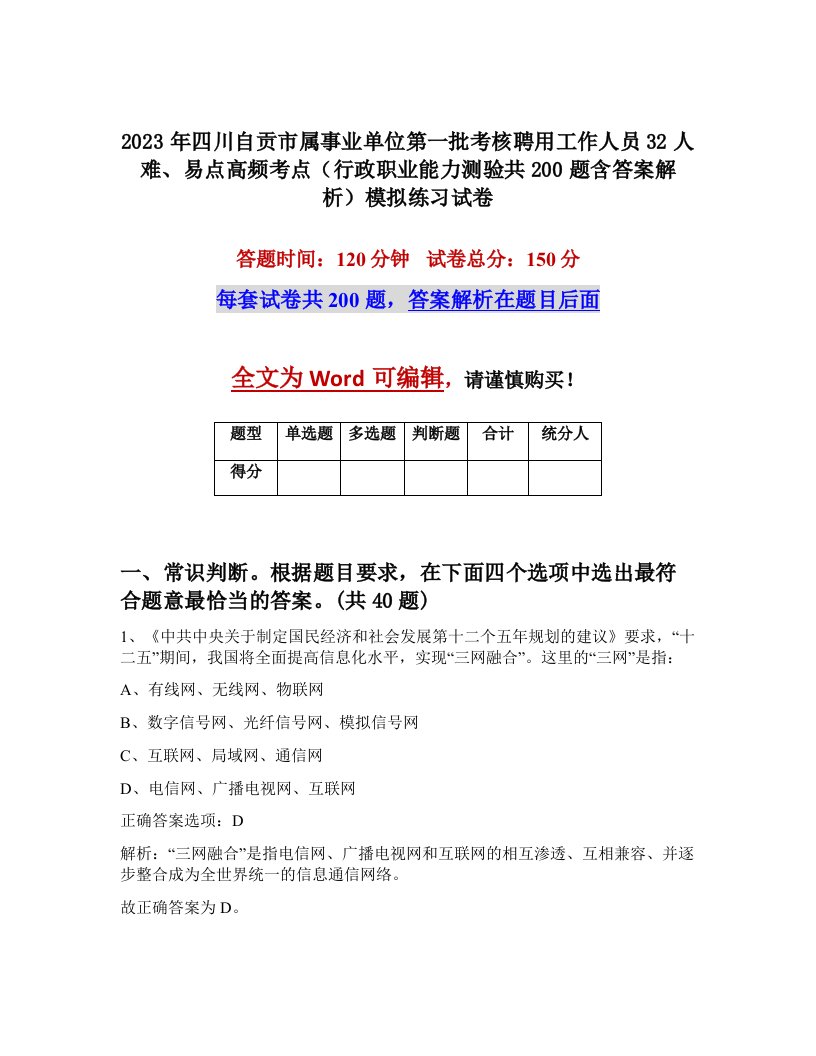 2023年四川自贡市属事业单位第一批考核聘用工作人员32人难、易点高频考点（行政职业能力测验共200题含答案解析）模拟练习试卷

答题时间：120分钟　试卷总分：150分

每套试卷共200题，答案解析在题目后面

全文为Word可编辑，请谨慎购买！

| 题型 | 单选题 | 多选题 | 判断题 | 合计 | 统分人 |
|---|---|---|---|---|---|
| 得分 | | | | | |

一、常识判断。根据题目要求，在下面四个选项中选出最符合题意最恰当的答案。(共40题)

1、《中共中央关于制定国民经济和社会发展第十二个五年规划的建议》要求，“十二五”期间，我国将全面提高信息化水平，实现“三网融合”。这里的“三网”是指：

A、有线网、无线网、物联网

B、数字信号网、光纤信号网、模拟信号网

C、互联网、局域网、通信网

D、电信网、广播电视网、互联网

正确答案选项：D

解析：“三网融合”是指电信网、广播电视网和互联网的相互渗透、互相兼容、并逐步整合成为全世界统一的信息通信网络。

故正确答案为D。